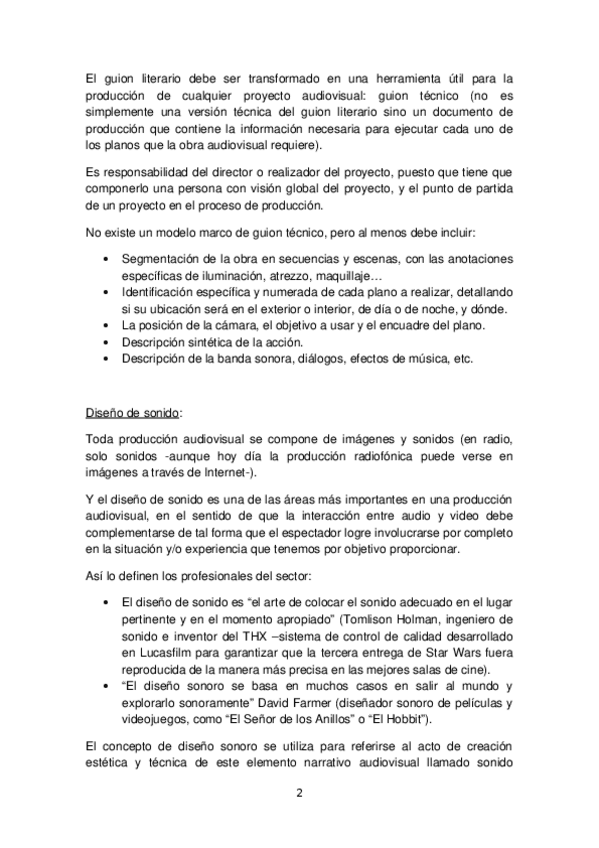 El guion literario debe ser transformado en una herramienta útil para la producción de cualquier proyecto audiovisual: guion técnico (no es simplemente una versión técnica del guion literario sino un documento de producción que contiene la información necesaria para ejecutar cada uno de los planos que la obra audiovisual requiere).

Es responsabilidad del director o realizador del proyecto, puesto que tiene que componerlo una persona con visión global del proyecto, y el punto de partida de un proyecto en el proceso de producción.

No existe un modelo marco de guion técnico, pero al menos debe incluir:

• Segmentación de la obra en secuencias y escenas, con las anotaciones específicas de iluminación, atrezzo, maquillaje…
• Identificación específica y numerada de cada plano a realizar, detallando si su ubicación será en el exterior o interior, de día o de noche, y dónde.
• La posición de la cámara, el objetivo a usar y el encuadre del plano.
• Descripción sintética de la acción.
• Descripción de la banda sonora, diálogos, efectos de música, etc.

Diseño de sonido:

Toda producción audiovisual se compone de imágenes y sonidos (en radio, solo sonidos -aunque hoy día la producción radiofónica puede verse en imágenes a través de Internet-).

Y el diseño de sonido es una de las áreas más importantes en una producción audiovisual, en el sentido de que la interacción entre audio y video debe complementarse de tal forma que el espectador logre involucrarse por completo en la situación y/o experiencia que tenemos por objetivo proporcionar.

Así lo definen los profesionales del sector:

• El diseño de sonido es “el arte de colocar el sonido adecuado en el lugar pertinente y en el momento apropiado” (Tomlison Holman, ingeniero de sonido e inventor del THX –sistema de control de calidad desarrollado en Lucasfilm para garantizar que la tercera entrega de Star Wars fuera reproducida de la manera más precisa en las mejores salas de cine).
• “El diseño sonoro se basa en muchos casos en salir al mundo y explorarlo sonoramente” David Farmer (diseñador sonoro de películas y videojuegos, como “El Señor de los Anillos” o “El Hobbit”).

El concepto de diseño sonoro se utiliza para referirse al acto de creación estética y técnica de este elemento narrativo audiovisual llamado sonido

2